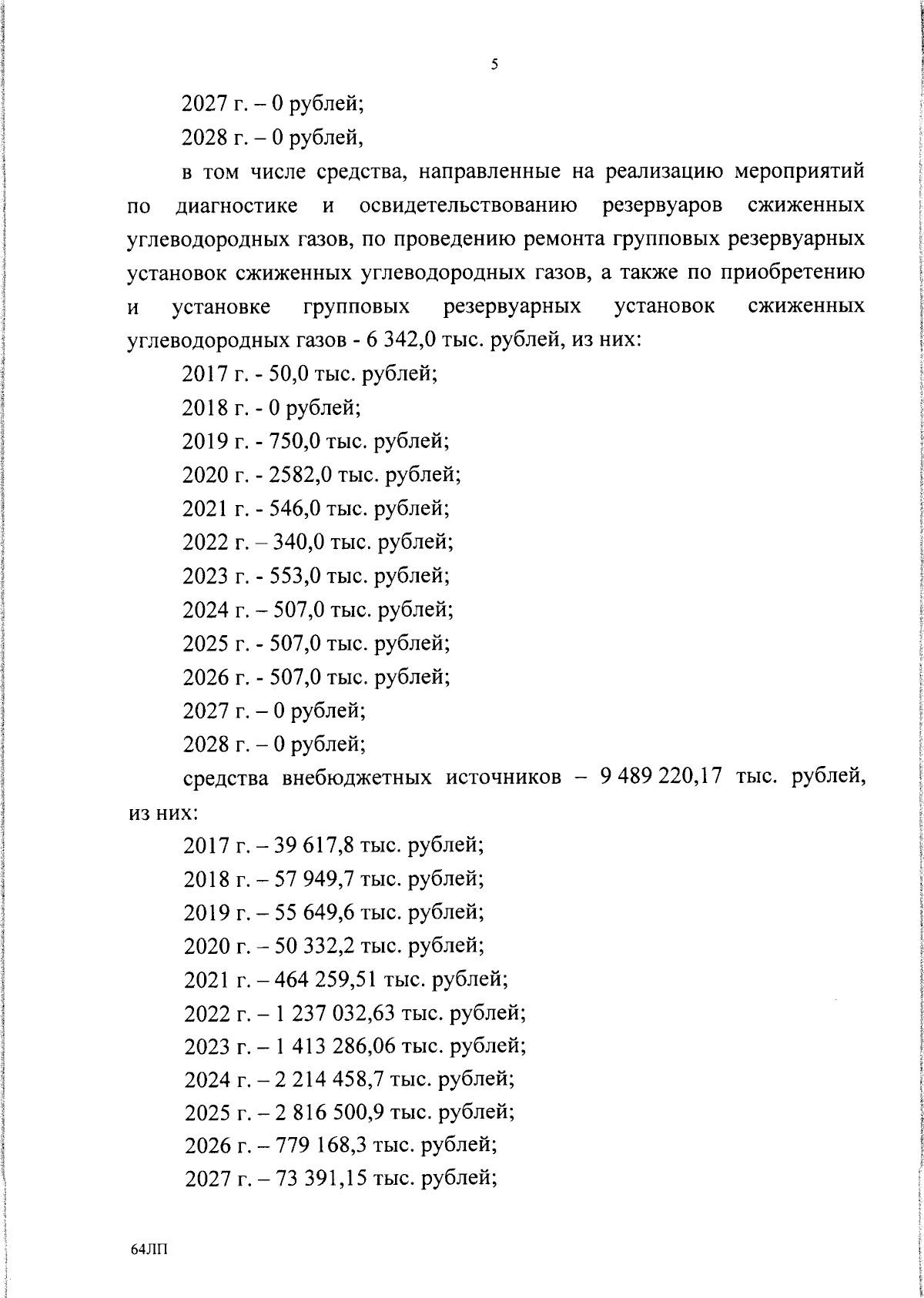 5

2027 г. – 0 рублей;

2028 г. – 0 рублей,

в том числе средства, направленные на реализацию мероприятий по диагностике и освидетельствованию резервуаров сжиженных углеводородных газов, по проведению ремонта групповых резервуарных установок сжиженных углеводородных газов, а также по приобретению и установке групповых резервуарных установок сжиженных углеводородных газов - 6 342,0 тыс. рублей, из них:

2017 г. - 50,0 тыс. рублей;

2018 г. - 0 рублей;

2019 г. - 750,0 тыс. рублей;

2020 г. - 2582,0 тыс. рублей;

2021 г. - 546,0 тыс. рублей;

2022 г. – 340,0 тыс. рублей;

2023 г. - 553,0 тыс. рублей;

2024 г. – 507,0 тыс. рублей;

2025 г. - 507,0 тыс. рублей;

2026 г. - 507,0 тыс. рублей;

2027 г. – 0 рублей;

2028 г. – 0 рублей;

средства внебюджетных источников – 9 489 220,17 тыс. рублей, из них:

2017 г. – 39 617,8 тыс. рублей;

2018 г. – 57 949,7 тыс. рублей;

2019 г. – 55 649,6 тыс. рублей;

2020 г. – 50 332,2 тыс. рублей;

2021 г. – 464 259,51 тыс. рублей;

2022 г. – 1 237 032,63 тыс. рублей;

2023 г. – 1 413 286,06 тыс. рублей;

2024 г. – 2 214 458,7 тыс. рублей;

2025 г. – 2 816 500,9 тыс. рублей;

2026 г. – 779 168,3 тыс. рублей;

2027 г. – 73 391,15 тыс. рублей;

64ЛП